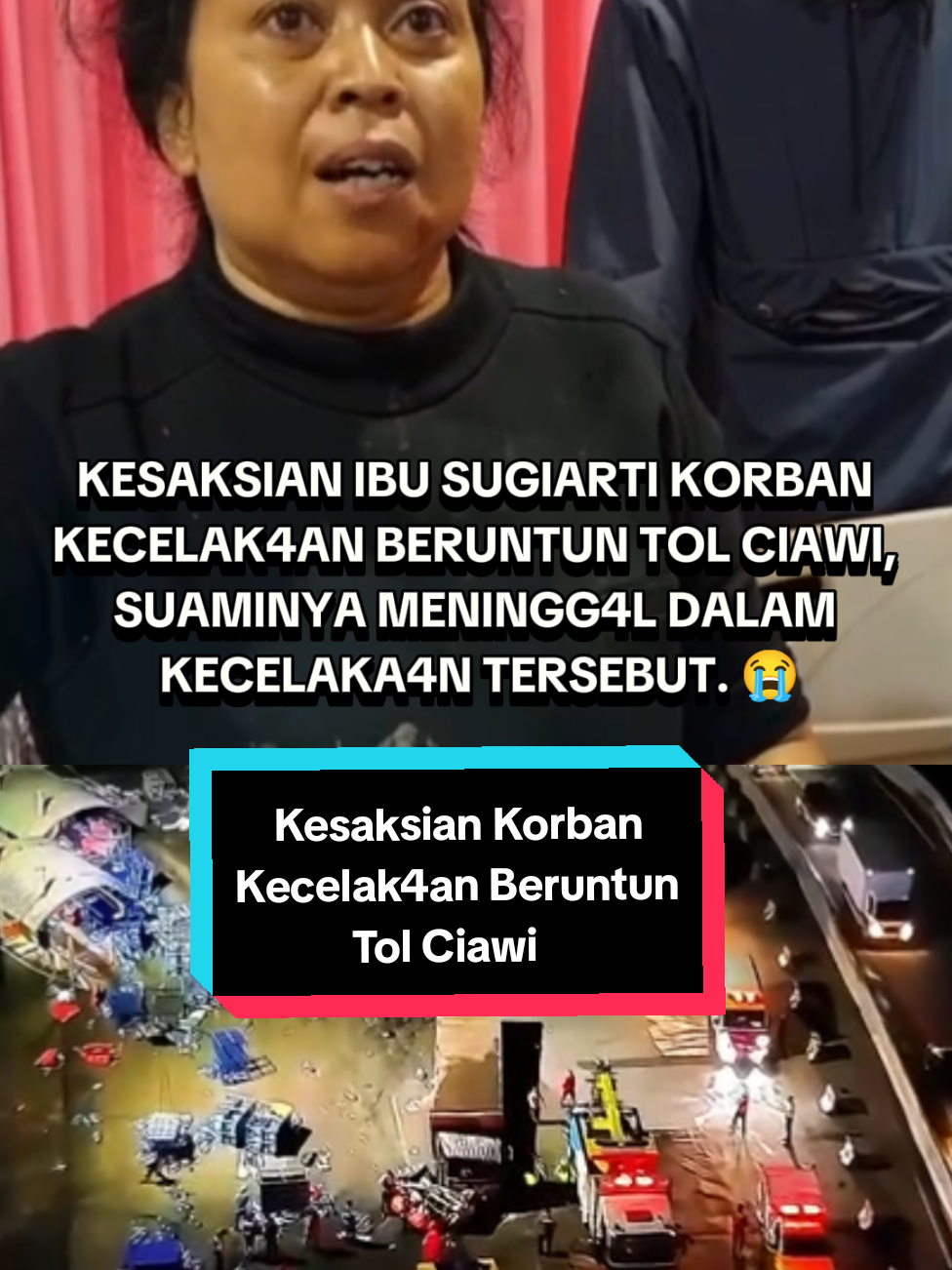 KESAKSIAN IBU SUGIARTI KORBAN KECELAK4AN BERUNTUN TOL CIAWI, SUAMINYA MENINGG4L DALAM KECELAKA4N TERSEBUT. 😭

Kesaksian Korban Kecelak4an Beruntun Tol Ciawi